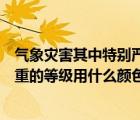 气象灾害其中特别严重的等级用什么颜色